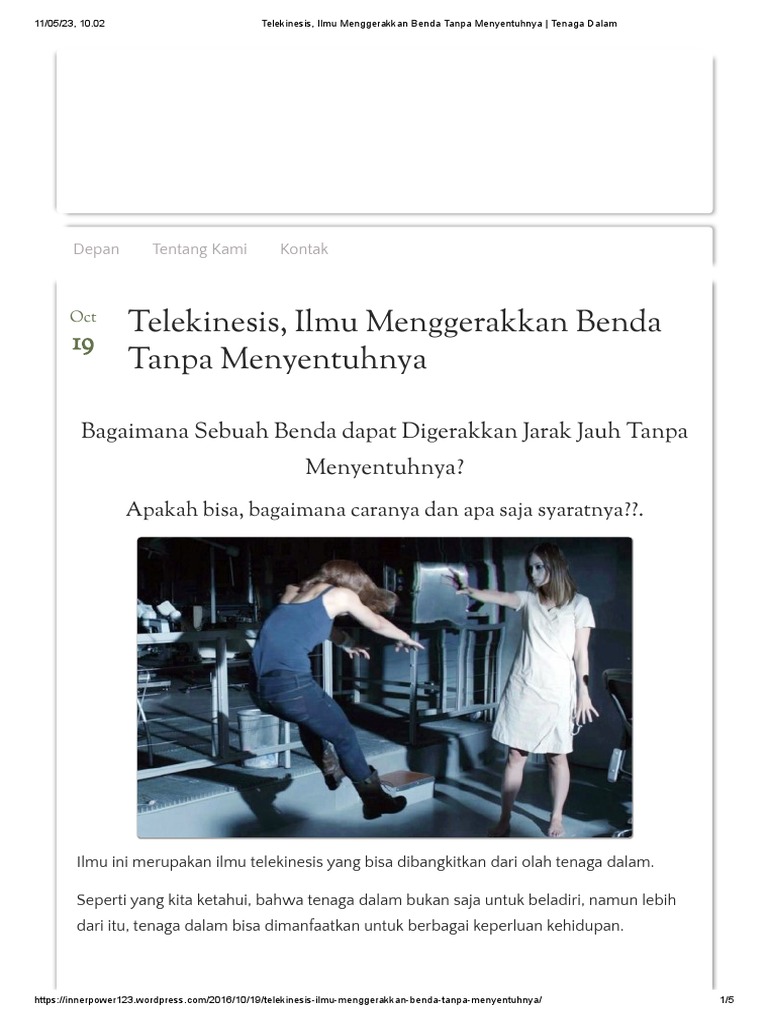 11/05/23, 10.02 Telekinesis, Ilmu Menggerakkan Benda Tanpa Menyentuhnya | Tenaga Dalam

Depan Tentang Kami Kontak

Oct
19

Telekinesis, Ilmu Menggerakkan Benda Tanpa Menyentuhnya

Bagaimana Sebuah Benda dapat Digerakkan Jarak Jauh Tanpa Menyentuhnya?

Apakah bisa, bagaimana caranya dan apa saja syaratnya??.

Ilmu ini merupakan ilmu telekinesis yang bisa dibangkitkan dari olah tenaga dalam.

Seperti yang kita ketahui, bahwa tenaga dalam bukan saja untuk beladiri, namun lebih dari itu, tenaga dalam bisa dimanfaatkan untuk berbagai keperluan kehidupan.

https://innerpower123.wordpress.com/2016/10/19/telekinesis-ilmu-menggerakkan-benda-tanpa-menyentuhnya/ 1/5